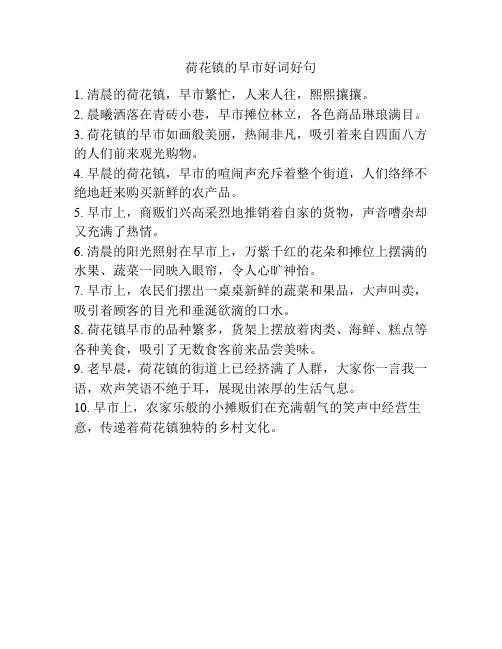 荷花镇的早市好词好句

1. 清晨的荷花镇，早市繁忙，人来人往，熙熙攘攘。

2. 晨曦洒落在青砖小巷，早市摊位林立，各色商品琳琅满目。

3. 荷花镇的早市如画般美丽，热闹非凡，吸引着来自四面八方的人们前来观光购物。

4. 早晨的荷花镇，早市的喧闹声充斥着整个街道，人们络绎不绝地赶来购买新鲜的农产品。

5. 早市上，商贩们兴高采烈地推销着自家的货物，声音嘈杂却又充满了热情。

6. 清晨的阳光照射在早市上，万紫千红的花朵和摊位上摆满的水果、蔬菜一同映入眼帘，令人心旷神怡。

7. 早市上，农民们摆出一桌桌新鲜的蔬菜和果品，大声叫卖，吸引着顾客的目光和垂涎欲滴的口水。

8. 荷花镇早市的品种繁多，货架上摆放着肉类、海鲜、糕点等各种美食，吸引了无数食客前来品尝美味。

9. 老早晨，荷花镇的街道上已经挤满了人群，大家你一言我一语，欢声笑语不绝于耳，展现出浓厚的生活气息。

10. 早市上，农家乐般的小摊贩们在充满朝气的笑声中经营生意，传递着荷花镇独特的乡村文化。